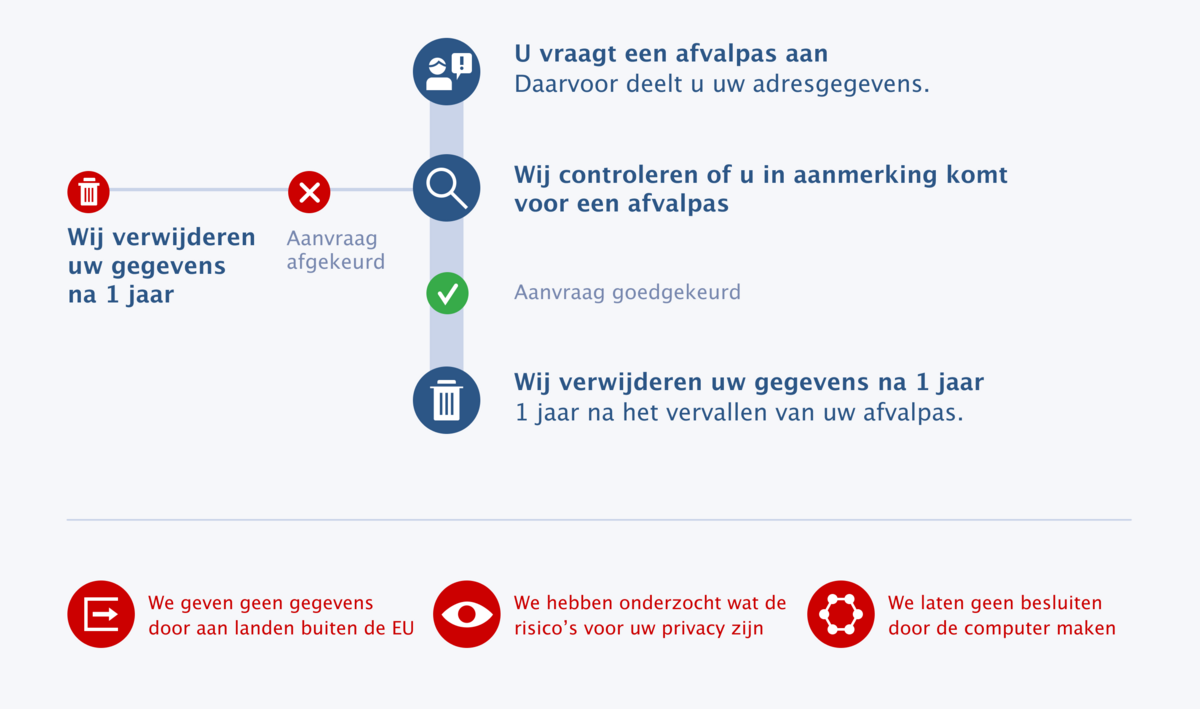 U vraagt een afvalpas aan
Daarvoor deelt u uw adresgegevens.

Wij controleren of u in aanmerking komt voor een afvalpas

Wij verwijderen uw gegevens na 1 jaar

Aanvraag afgekeurd

Aanvraag goedgekeurd

Wij verwijderen uw gegevens na 1 jaar
1 jaar na het vervallen van uw afvalpas.

We geven geen gegevens door aan landen buiten de EU

We hebben onderzocht wat de risico's voor uw privacy zijn

We laten geen besluiten door de computer maken